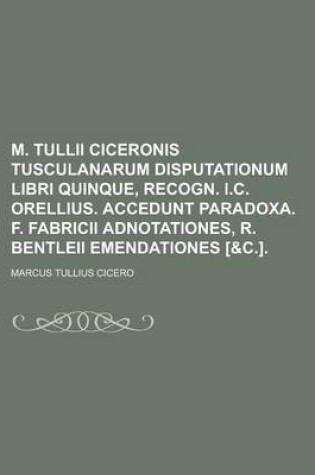 M. TULLII CICERONIS TUSCULANARUM DISPUTATIONUM LIBRI QUINQUE, RECOGN. I.C. ORELLIUS. ACCEDUNT PARADOXA. F. FABRICII ADNOTATIONES, R. BENTLEII EMENDATIONES [&C.].

MARCUS TULLIUS CICERO